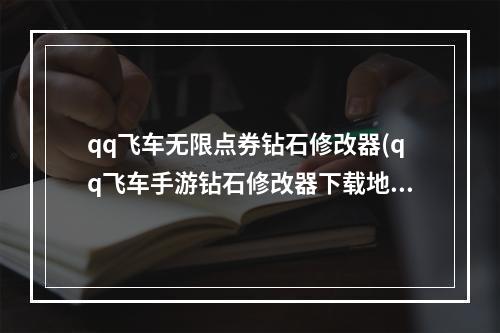 qq飞车无限点券钻石修改器(qq飞车手游钻石修改器下载地...